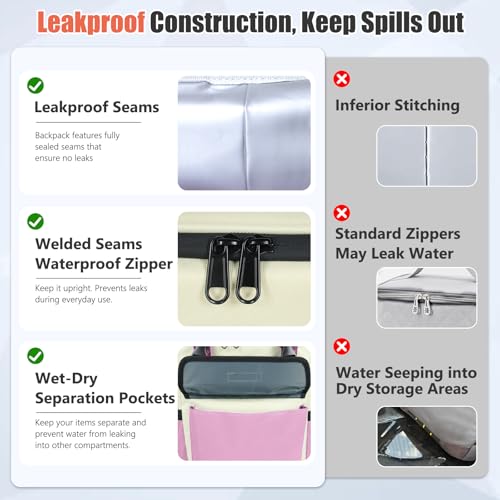 Leakproof Construction, Keep Spills Out

Leakproof Seams

Backpack features fully sealed seams that ensure no leaks

Welded Seams Waterproof Zipper

Keep it upright. Prevents leaks during everyday use.

Wet-Dry Separation Pockets

Keep your items separate and prevent water from leaking into other compartments.

Inferior Stitching

Standard Zippers May Leak Water

Water Seeping into Dry Storage Areas